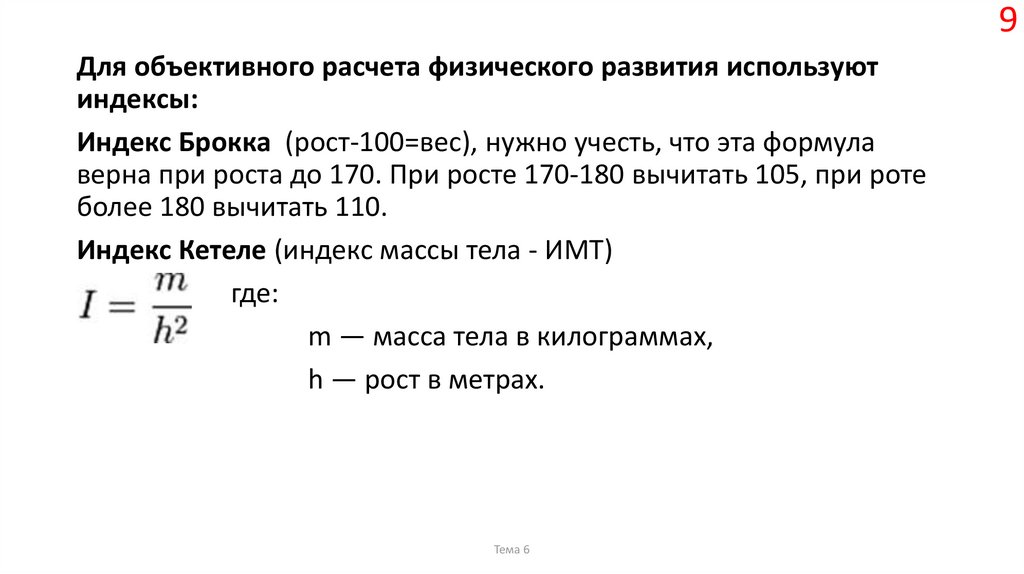 9

Для объективного расчета физического развития используют индексы:

Индекс Брокка (рост-100=вес), нужно учесть, что эта формула верна при роста до 170. При росте 170-180 вычитать 105, при роте более 180 вычитать 110.

Индекс Кетеле (индекс массы тела - ИМТ)

$I = \frac{m}{h^2}$ где:

m — масса тела в килограммах,

h — рост в метрах.

Тема 6